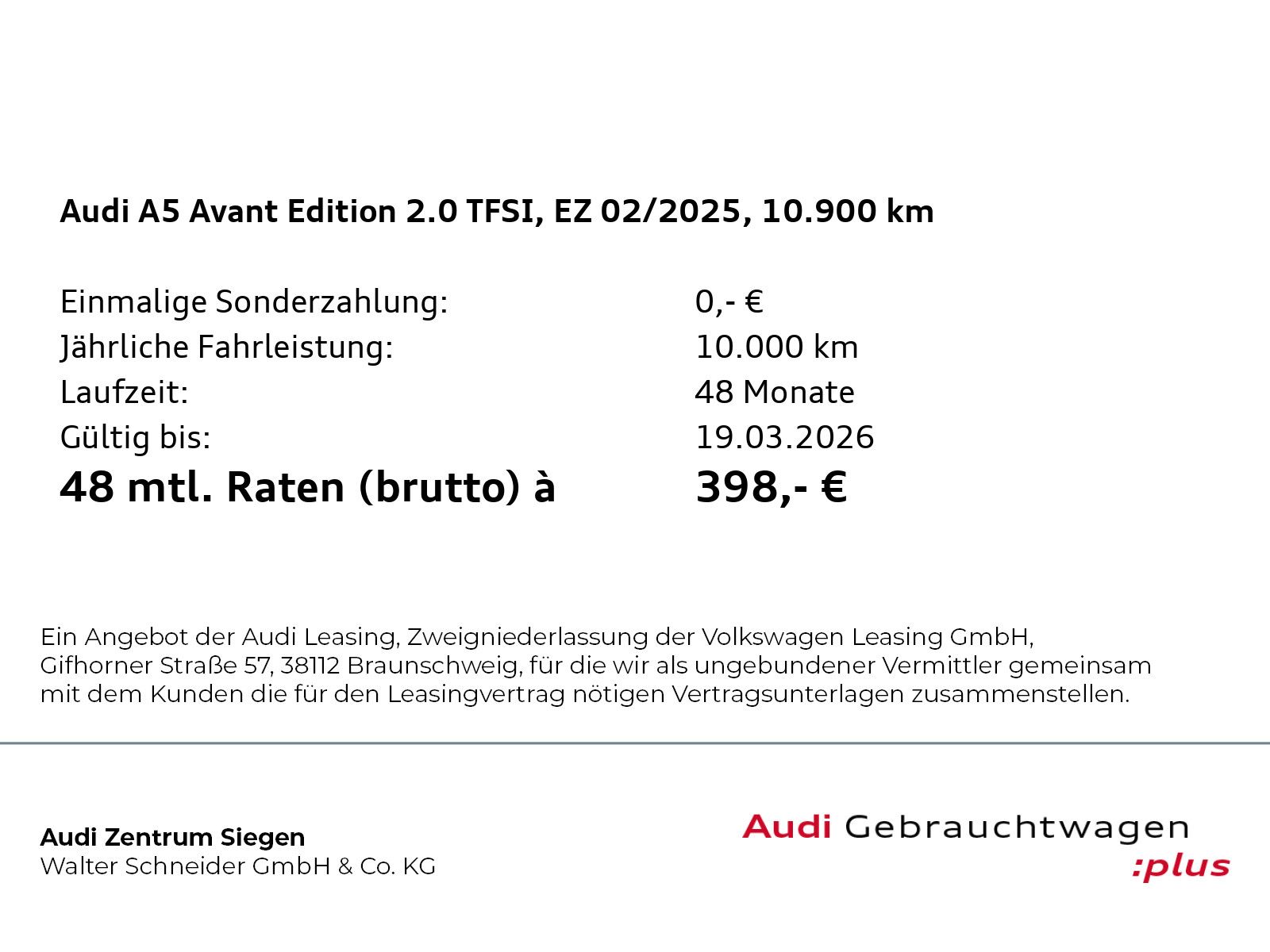 Audi A5 Avant Edition 2.0 TFSI, EZ 02/2025, 10.900 km

Einmalige Sonderzahlung: 0,- €
Jährliche Fahrleistung: 10.000 km
Laufzeit: 48 Monate
Gültig bis: 19.03.2026
48 mtl. Raten (brutto) à 398,- €

Ein Angebot der Audi Leasing, Zweigniederlassung der Volkswagen Leasing GmbH, Gifhorner Straße 57, 38112 Braunschweig, für die wir als ungebundener Vermittler gemeinsam mit dem Kunden die für den Leasingvertrag nötigen Vertragsunterlagen zusammenstellen.

Audi Zentrum Siegen
Walter Schneider GmbH & Co. KG

Audi Gebrauchtwagen :plus